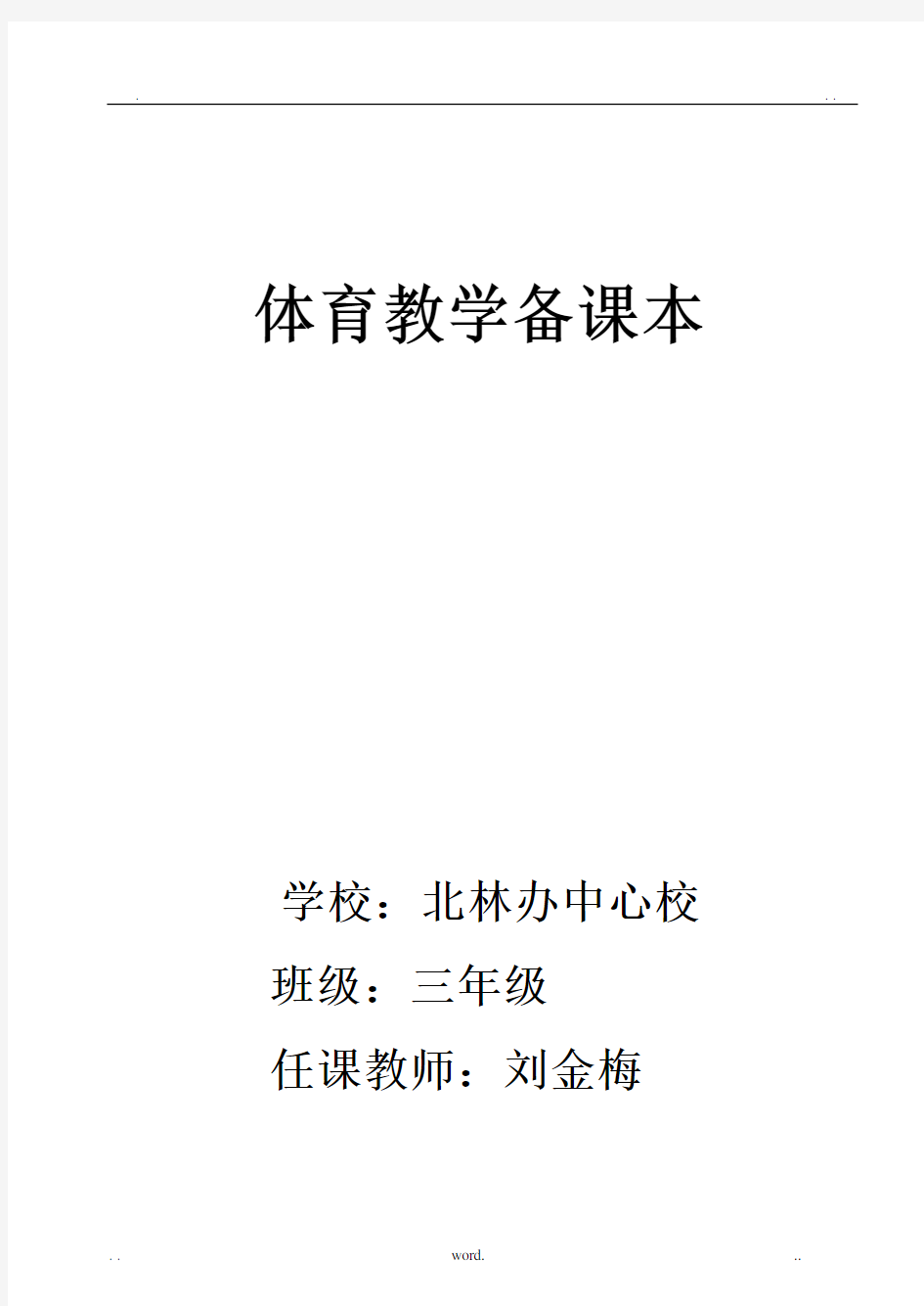 . . .

体育教学备课本

学校：北林办中心校

班级：三年级

任课教师：刘金梅

. . word. ..